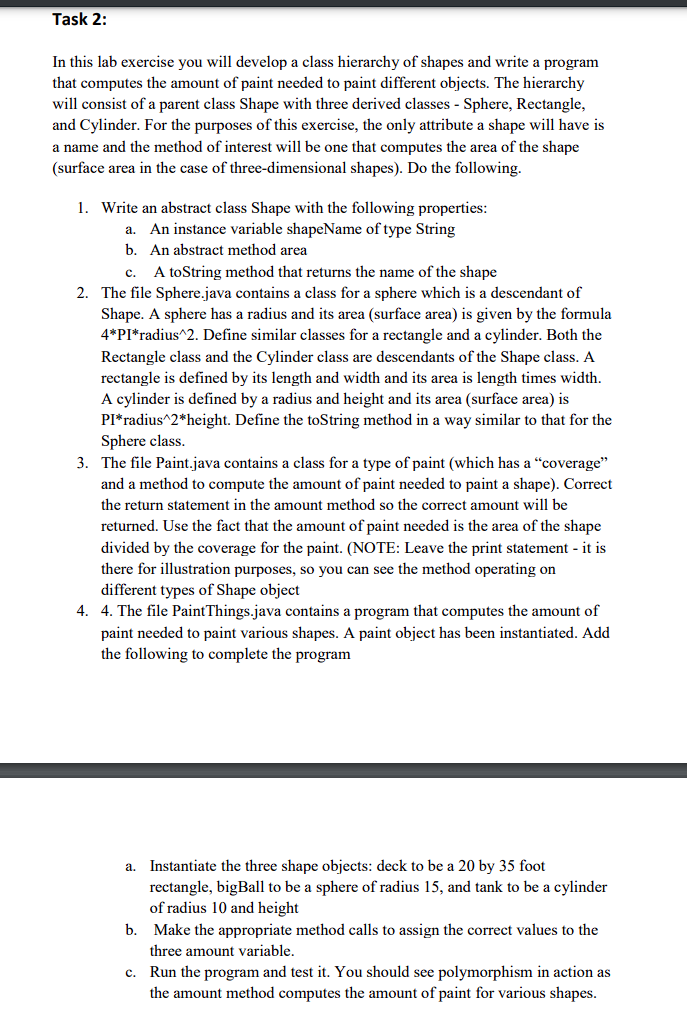 Task 2:

In this lab exercise you will develop a class hierarchy of shapes and write a program that computes the amount of paint needed to paint different objects. The hierarchy will consist of a parent class Shape with three derived classes - Sphere, Rectangle, and Cylinder. For the purposes of this exercise, the only attribute a shape will have is a name and the method of interest will be one that computes the area of the shape (surface area in the case of three-dimensional shapes). Do the following.

1. Write an abstract class Shape with the following properties:
a. An instance variable shapeName of type String
b. An abstract method area
c. A toString method that returns the name of the shape
2. The file Sphere.java contains a class for a sphere which is a descendant of Shape. A sphere has a radius and its area (surface area) is given by the formula 4*PI*radius^2. Define similar classes for a rectangle and a cylinder. Both the Rectangle class and the Cylinder class are descendants of the Shape class. A rectangle is defined by its length and width and its area is length times width. A cylinder is defined by a radius and height and its area (surface area) is PI*radius^2*height. Define the toString method in a way similar to that for the Sphere class.
3. The file Paint.java contains a class for a type of paint (which has a "coverage" and a method to compute the amount of paint needed to paint a shape). Correct the return statement in the amount method so the correct amount will be returned. Use the fact that the amount of paint needed is the area of the shape divided by the coverage for the paint. (NOTE: Leave the print statement - it is there for illustration purposes, so you can see the method operating on different types of Shape object
4. 4. The file PaintThings.java contains a program that computes the amount of paint needed to paint various shapes. A paint object has been instantiated. Add the following to complete the program

a. Instantiate the three shape objects: deck to be a 20 by 35 foot rectangle, bigBall to be a sphere of radius 15, and tank to be a cylinder of radius 10 and height
b. Make the appropriate method calls to assign the correct values to the three amount variable.
c. Run the program and test it. You should see polymorphism in action as the amount method computes the amount of paint for various shapes.